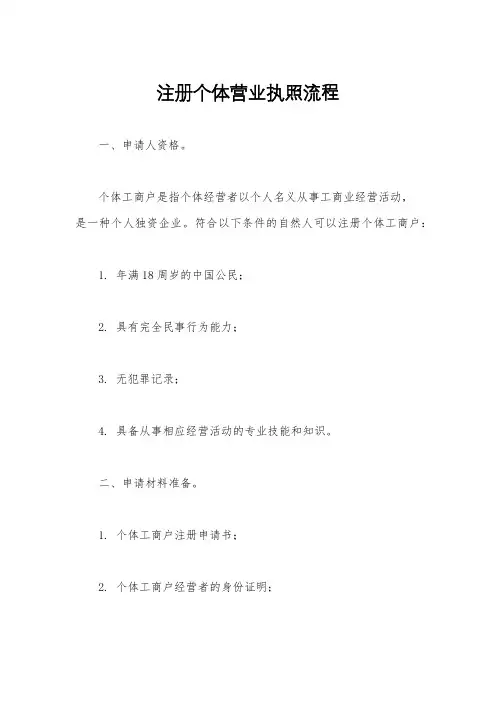 注册个体营业执照流程

一、申请人资格。

个体工商户是指个体经营者以个人名义从事工商业经营活动，是一种个人独资企业。符合以下条件的自然人可以注册个体工商户：

1. 年满18周岁的中国公民；

2. 具有完全民事行为能力；

3. 无犯罪记录；

4. 具备从事相应经营活动的专业技能和知识。

二、申请材料准备。

1. 个体工商户注册申请书；

2. 个体工商户经营者的身份证明；